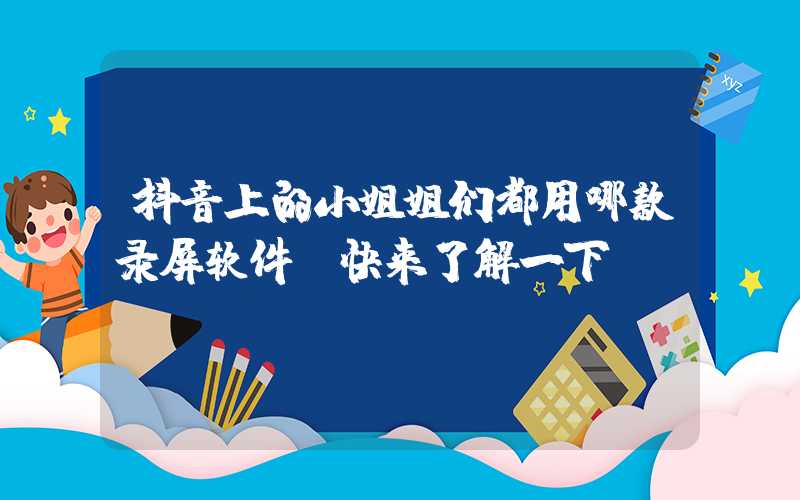 抖音上的小姐姐们都用哪款录屏软件 快来了解一下

xyz